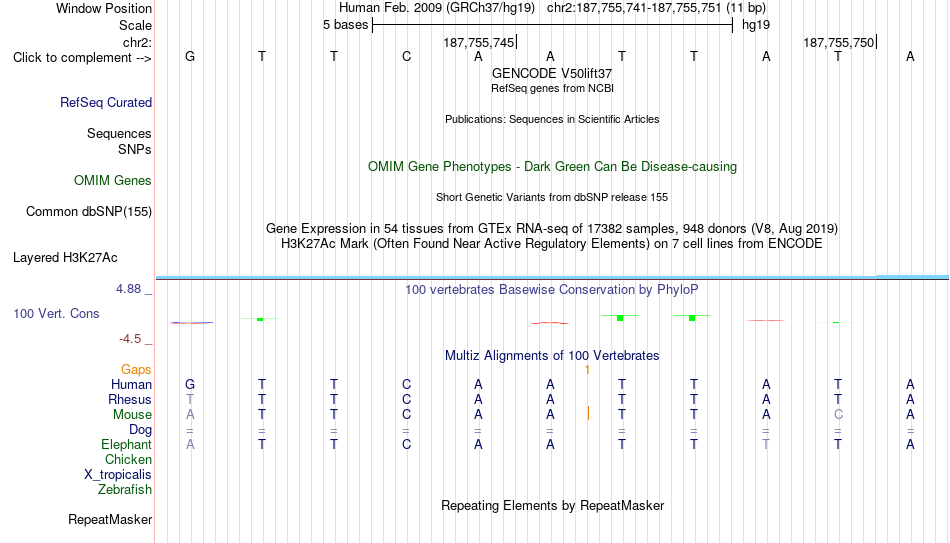 Window Position Human Feb. 2009 (GRCh37/hg19) chr2:187,755,741-187,755,751 (11 bp)
Scale 5 bases hg19
chr2: 187,755,745 187,755,750
Click to complement --> G T T C A A T T A T A
GENCODE V50lift37
RefSeq genes from NCBI
RefSeq Curated
Publications: Sequences in Scientific Articles
Sequences
SNPs
OMIM Gene Phenotypes - Dark Green Can Be Disease-causing
OMIM Genes
Short Genetic Variants from dbSNP release 155
Common dbSNP(155)
Gene Expression in 54 tissues from GTEx RNA-seq of 17382 samples, 948 donors (V8, Aug 2019)
H3K27Ac Mark (Often Found Near Active Regulatory Elements) on 7 cell lines from ENCODE
Layered H3K27Ac
4.88 _ 100 vertebrates Basewise Conservation by PhyloP
100 Vert. Cons
-4.5 _
Multiz Alignments of 100 Vertebrates
Gaps 1
Human G T T C A A T T A T A
Rhesus T T T C A A T T A T A
Mouse A T T C A A T T A C A
Dog = = = = = = = = = = =
Elephant A T T C A A T T T T A
Chicken
X_tropicalis
Zebrafish
Repeating Elements by RepeatMasker
RepeatMasker